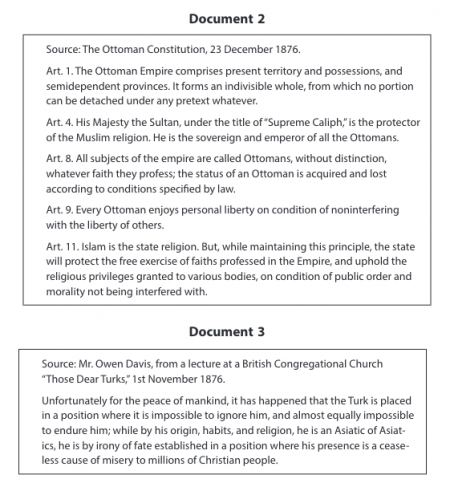 Document 2

Source: The Ottoman Constitution, 23 December 1876.

Art. 1. The Ottoman Empire comprises present territory and possessions, and semidependent provinces. It forms an indivisible whole, from which no portion can be detached under any pretext whatever.

Art. 4. His Majesty the Sultan, under the title of "Supreme Caliph," is the protector of the Muslim religion. He is the sovereign and emperor of all the Ottomans.

Art. 8. All subjects of the empire are called Ottomans, without distinction, whatever faith they profess; the status of an Ottoman is acquired and lost according to conditions specified by law.

Art. 9. Every Ottoman enjoys personal liberty on condition of noninterfering with the liberty of others.

Art. 11. Islam is the state religion. But, while maintaining this principle, the state will protect the free exercise of faiths professed in the Empire, and uphold the religious privileges granted to various bodies, on condition of public order and morality not being interfered with.

Document 3

Source: Mr. Owen Davis, from a lecture at a British Congregational Church "Those Dear Turks," 1st November 1876.

Unfortunately for the peace of mankind, it has happened that the Turk is placed in a position where it is impossible to ignore him, and almost equally impossible to endure him; while by his origin, habits, and religion, he is an Asiatic of Asiatics, he is by irony of fate established in a position where his presence is a ceaseless cause of misery to millions of Christian people.